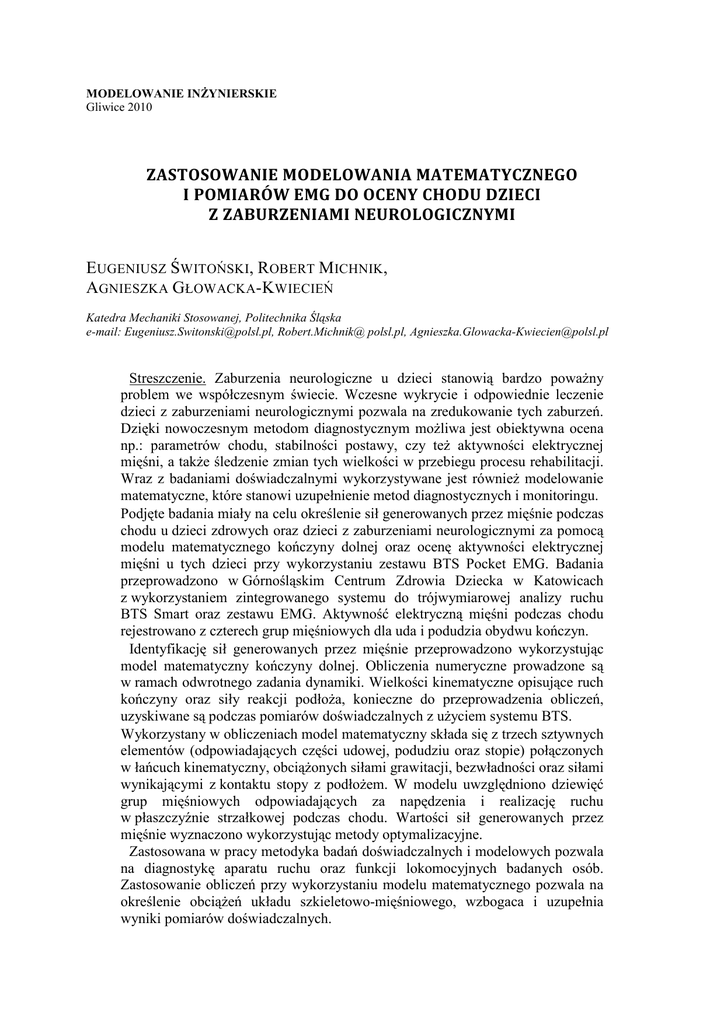 MODELOWANIE INŻYNIERSKIE
Gliwice 2010

ZASTOSOWANIE MODELOWANIA MATEMATYCZNEGO I POMIARÓW EMG DO OCENY CHODU DZIECI Z ZABURZENIAMI NEUROLOGICZNYMI

EUGENIUSZ ŚWITOŃSKI, ROBERT MICHNIK, AGNIESZKA GŁOWACKA-KWIECIEŃ

Katedra Mechaniki Stosowanej, Politechnika Śląska
e-mail: Eugeniusz.Switonski@polsl.pl, Robert.Michnik@ polsl.pl, Agnieszka.Glowacka-Kwiecien@polsl.pl

Streszczenie. Zaburzenia neurologiczne u dzieci stanowią bardzo poważny problem we współczesnym świecie. Wczesne wykrycie i odpowiednie leczenie dzieci z zaburzeniami neurologicznymi pozwala na zredukowanie tych zaburzeń. Dzięki nowoczesnym metodom diagnostycznym możliwa jest obiektywna ocena np.: parametrów chodu, stabilności postawy, czy też aktywności elektrycznej mięśni, a także śledzenie zmian tych wielkości w przebiegu procesu rehabilitacji. Wraz z badaniami doświadczalnymi wykorzystywane jest również modelowanie matematyczne, które stanowi uzupełnienie metod diagnostycznych i monitoringu. Podjęte badania miały na celu określenie sił generowanych przez mięśnie podczas chodu u dzieci zdrowych oraz dzieci z zaburzeniami neurologicznymi za pomocą modelu matematycznego kończyny dolnej oraz ocenę aktywności elektrycznej mięśni u tych dzieci przy wykorzystaniu zestawu BTS Pocket EMG. Badania przeprowadzono w Górnośląskim Centrum Zdrowia Dziecka w Katowicach z wykorzystaniem zintegrowanego systemu do trójwymiarowej analizy ruchu BTS Smart oraz zestawu EMG. Aktywność elektryczną mięśni podczas chodu rejestrowano z czterech grup mięśniowych dla uda i podudzia obydwu kończyn.
Identyfikację sił generowanych przez mięśnie przeprowadzono wykorzystując model matematyczny kończyny dolnej. Obliczenia numeryczne prowadzone są w ramach odwrotnego zadania dynamiki. Wielkości kinematyczne opisujące ruch kończyny oraz siły reakcji podłoża, konieczne do przeprowadzenia obliczeń, uzyskiwane są podczas pomiarów doświadczalnych z użyciem systemu BTS.
Wykorzystany w obliczeniach model matematyczny składa się z trzech sztywnych elementów (odpowiadających części udowej, podudziu oraz stopie) połączonych w łańcuch kinematyczny, obciążonych siłami grawitacji, bezwładności oraz siłami wynikającymi z kontaktu stopy z podłożem. W modelu uwzględniono dziewięć grup mięśniowych odpowiadających za napędzenia i realizację ruchu w płaszczyźnie strzałkowej podczas chodu. Wartości sił generowanych przez mięśnie wyznaczono wykorzystując metody optymalizacyjne.
Zastosowana w pracy metodyka badań doświadczalnych i modelowych pozwala na diagnostykę aparatu ruchu oraz funkcji lokomocyjnych badanych osób. Zastosowanie obliczeń przy wykorzystaniu modelu matematycznego pozwala na określenie obciążeń układu szkieletowo-mięśniowego, wzbogaca i uzupełnia wyniki pomiarów doświadczalnych.